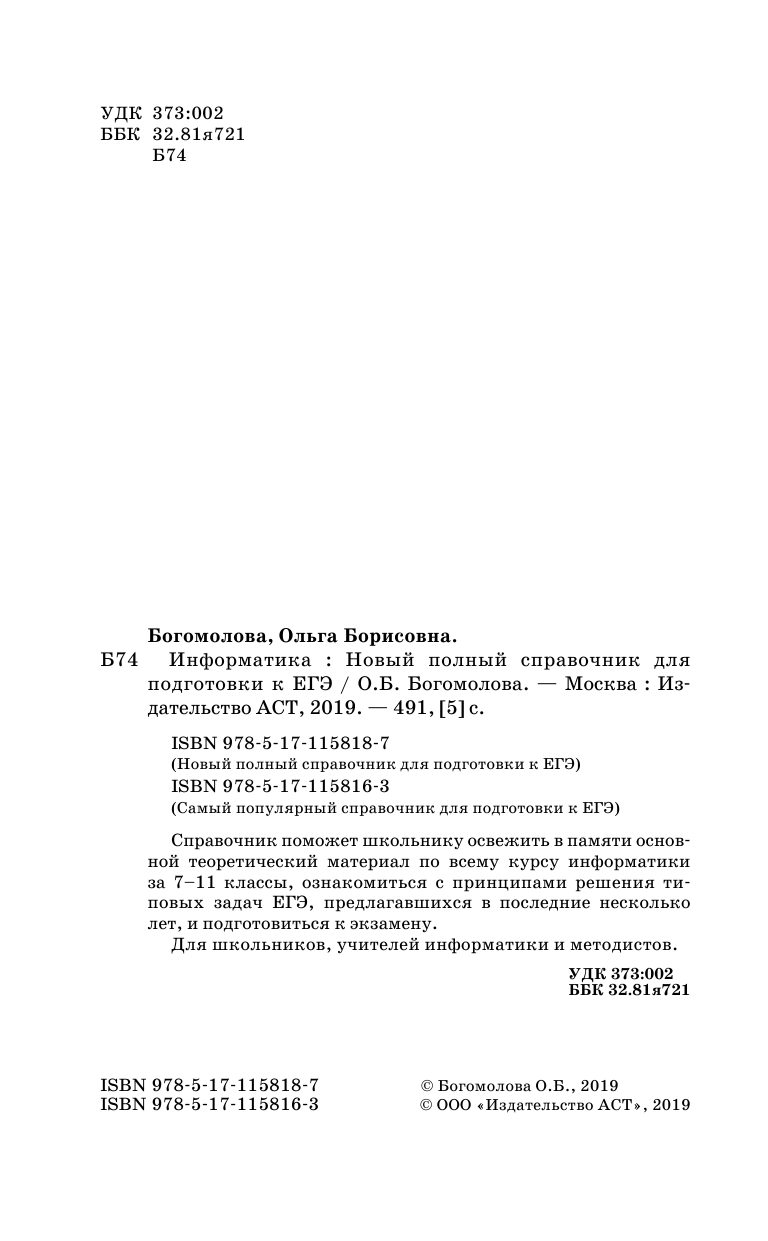 УДК 373:002
ББК 32.81я721
Б74

Богомолова, Ольга Борисовна.
Б74 Информатика : Новый полный справочник для подготовки к ЕГЭ / О.Б. Богомолова. — Москва : Издательство АСТ, 2019. — 491, [5] с.

ISBN 978-5-17-115818-7
(Новый полный справочник для подготовки к ЕГЭ)
ISBN 978-5-17-115816-3
(Самый популярный справочник для подготовки к ЕГЭ)

Справочник поможет школьнику освежить в памяти основной теоретический материал по всему курсу информатики за 7–11 классы, ознакомиться с принципами решения типовых задач ЕГЭ, предлагавшихся в последние несколько лет, и подготовиться к экзамену.

Для школьников, учителей информатики и методистов.

УДК 373:002
ББК 32.81я721

ISBN 978-5-17-115818-7
ISBN 978-5-17-115816-3

© Богомолова О.Б., 2019
© ООО «Издательство АСТ», 2019